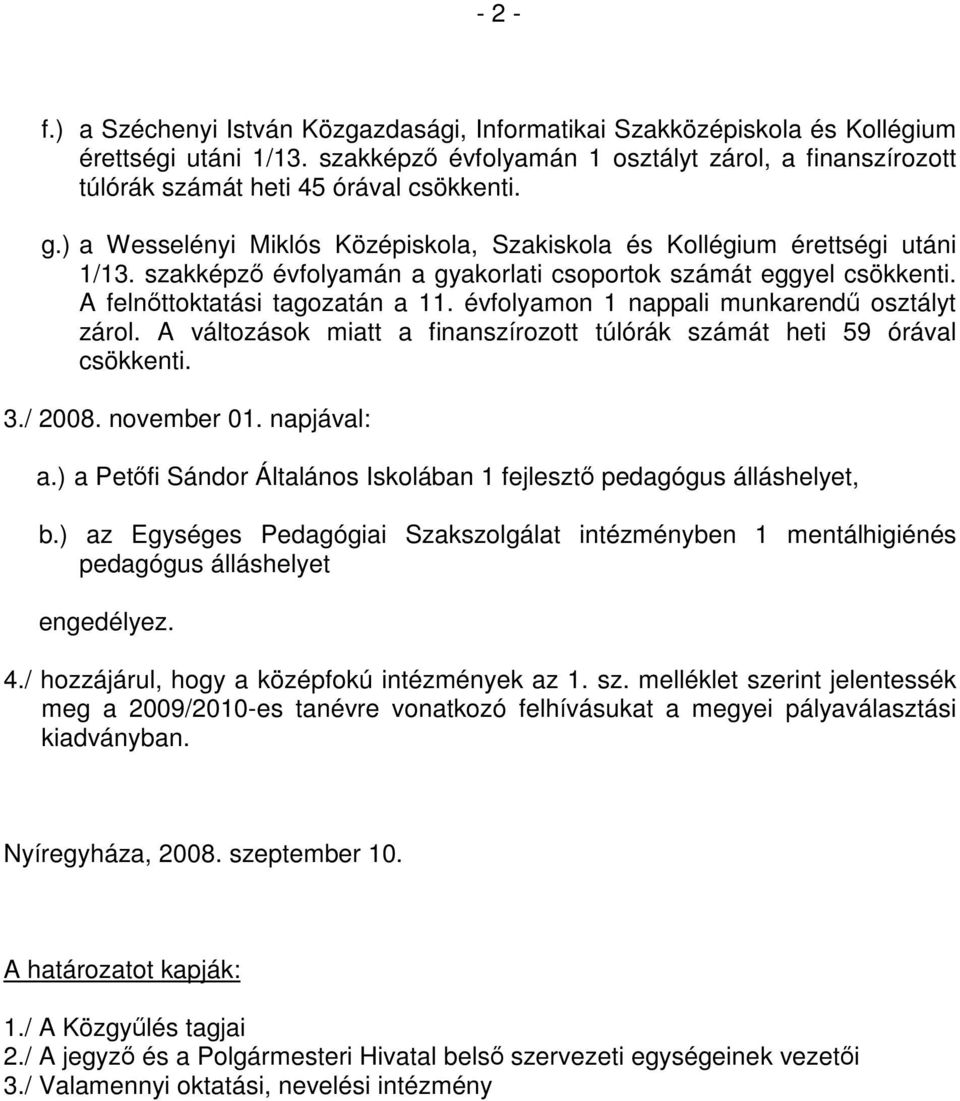 - 2 -

f.) a Széchenyi István Közgazdasági, Informatikai Szakközépiskola és Kollégium érettségi utáni 1/13. szakképző évfolyamán 1 osztályt zárol, a finanszírozott túlórák számát heti 45 órával csökkenti.

g.) a Wesselényi Miklós Középiskola, Szakiskola és Kollégium érettségi utáni 1/13. szakképző évfolyamán a gyakorlati csoportok számát eggyel csökkenti. A felnőttoktatási tagozatán a 11. évfolyamon 1 nappali munkarendű osztályt zárol. A változások miatt a finanszírozott túlórák számát heti 59 órával csökkenti.

3./ 2008. november 01. napjával:

a.) a Petőfi Sándor Általános Iskolában 1 fejlesztő pedagógus álláshelyet,

b.) az Egységes Pedagógiai Szakszolgálat intézményben 1 mentálhigiénés pedagógus álláshelyet

engedélyez.

4./ hozzájárul, hogy a középfokú intézmények az 1. sz. melléklet szerint jelentessék meg a 2009/2010-es tanévre vonatkozó felhívásukat a megyei pályaválasztási kiadványban.

Nyíregyháza, 2008. szeptember 10.

A határozatot kapják:

1./ A Közgyűlés tagjai
2./ A jegyző és a Polgármesteri Hivatal belső szervezeti egységeinek vezetői
3./ Valamennyi oktatási, nevelési intézmény